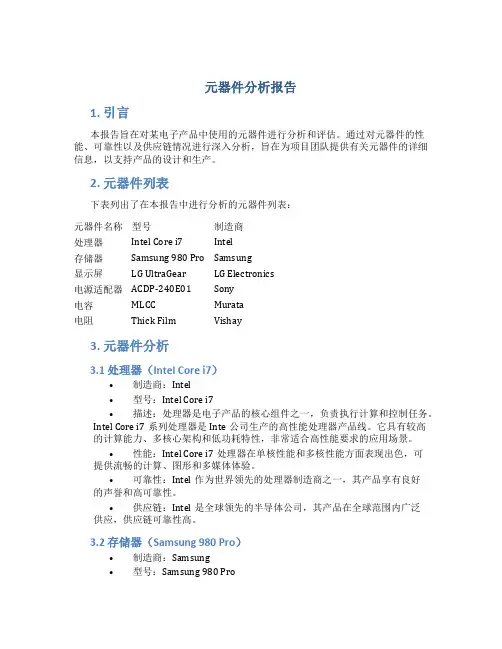 元器件分析报告

1. 引言

本报告旨在对某电子产品中使用的元器件进行分析和评估。通过对元器件的性能、可靠性以及供应链情况进行深入分析，旨在为项目团队提供有关元器件的详细信息，以支持产品的设计和生产。

2. 元器件列表

下表列出了在本报告中进行分析的元器件列表：

| 元器件名称 | 型号 | 制造商 |
|---|---|---|
| 处理器 | Intel Core i7 | Intel |
| 存储器 | Samsung 980 Pro | Samsung |
| 显示屏 | LG UltraGear | LG Electronics |
| 电源适配器 | ACDP-240E01 | Sony |
| 电容 | MLCC | Murata |
| 电阻 | Thick Film | Vishay |

3. 元器件分析

3.1 处理器（Intel Core i7）

• 制造商：Intel

• 型号：Intel Core i7

• 描述：处理器是电子产品的核心组件之一，负责执行计算和控制任务。Intel Core i7 系列处理器是 Inte 公司生产的高性能处理器产品线。它具有较高的计算能力、多核心架构和低功耗特性，非常适合高性能要求的应用场景。

• 性能：Intel Core i7 处理器在单核性能和多核性能方面表现出色，可提供流畅的计算、图形和多媒体体验。

• 可靠性：Intel 作为世界领先的处理器制造商之一，其产品享有良好的声誉和高可靠性。

• 供应链：Intel 是全球领先的半导体公司，其产品在全球范围内广泛供应，供应链可靠性高。

3.2 存储器（Samsung 980 Pro）

• 制造商：Samsung

• 型号：Samsung 980 Pro